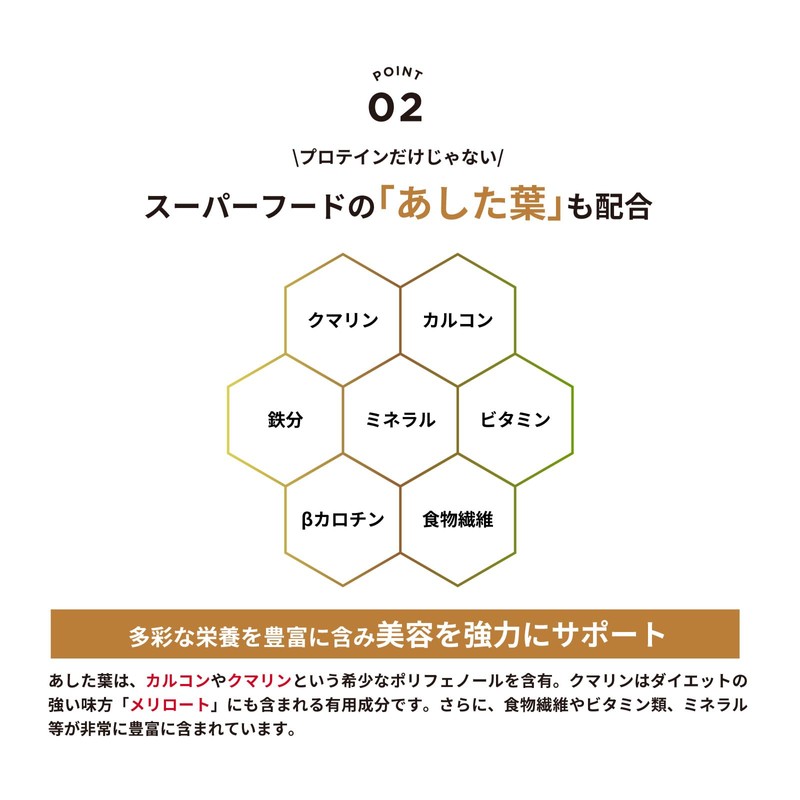 POINT
02

\プロテインだけじゃない/

スーパーフードの「あした葉」も配合

クマリン

カルコン

鉄分

ミネラル

ビタミン

βカロチン

食物繊維

多彩な栄養を豊富に含み美容を強力にサポート

あした葉は、カルコンやクマリンという希少なポリフェノールを含有。クマリンはダイエットの強い味方「メリロート」にも含まれる有用成分です。さらに、食物繊維やビタミン類、ミネラル等が非常に豊富に含まれています。